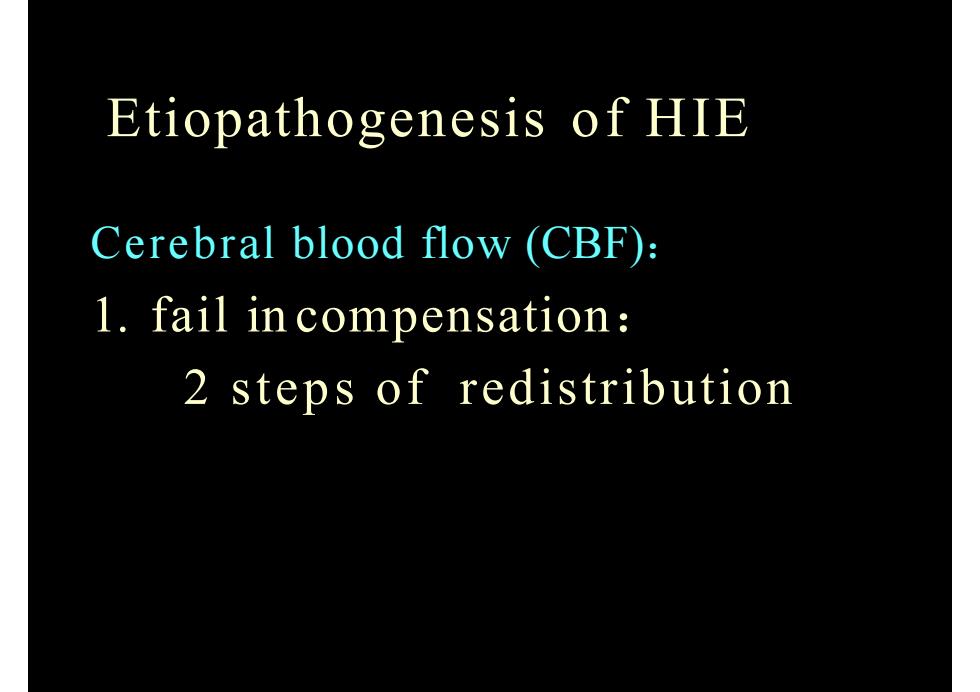 Etiopathogenesis of HIE

Cerebral blood flow (CBF)：

1. fail in compensation：

2 steps of redistribution